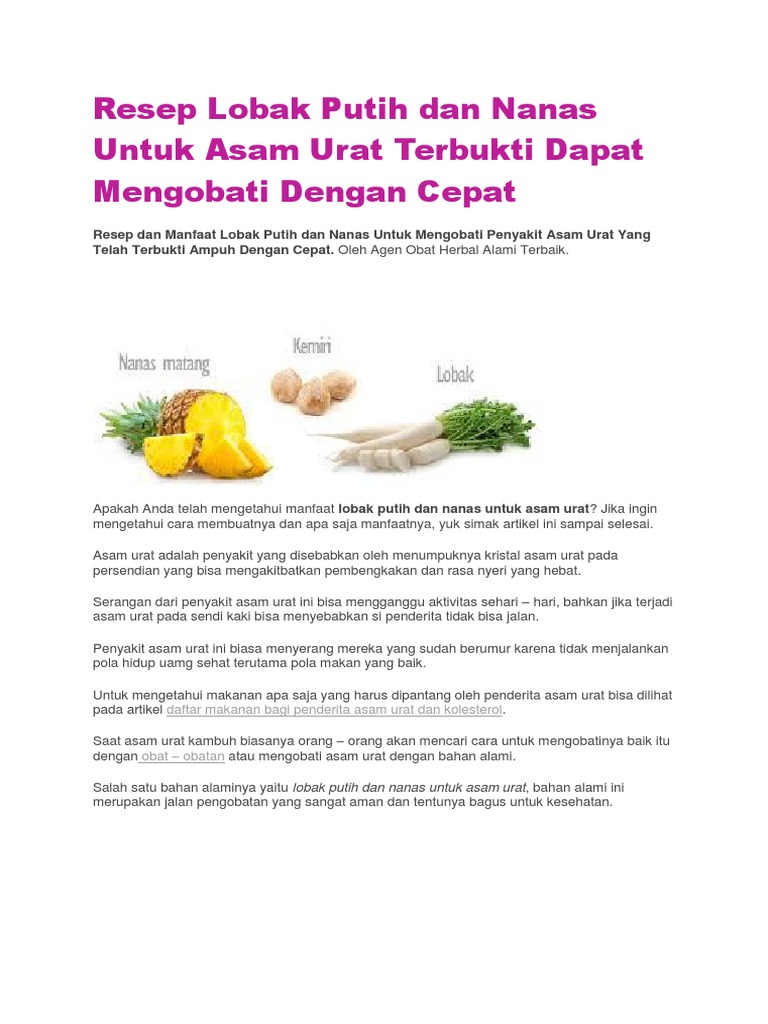 Resep Lobak Putih dan Nanas Untuk Asam Urat Terbukti Dapat Mengobati Dengan Cepat

Resep dan Manfaat Lobak Putih dan Nanas Untuk Mengobati Penyakit Asam Urat Yang Telah Terbukti Ampuh Dengan Cepat. Oleh Agen Obat Herbal Alami Terbaik.

Nanas matang

Kemiri

Lobak

Apakah Anda telah mengetahui manfaat lobak putih dan nanas untuk asam urat? Jika ingin mengetahui cara membuatnya dan apa saja manfaatnya, yuk simak artikel ini sampai selesai.

Asam urat adalah penyakit yang disebabkan oleh menumpuknya kristal asam urat pada persendian yang bisa mengakitbatkan pembengkakan dan rasa nyeri yang hebat.

Serangan dari penyakit asam urat ini bisa mengganggu aktivitas sehari – hari, bahkan jika terjadi asam urat pada sendi kaki bisa menyebabkan si penderita tidak bisa jalan.

Penyakit asam urat ini biasa menyerang mereka yang sudah berumur karena tidak menjalankan pola hidup uamg sehat terutama pola makan yang baik.

Untuk mengetahui makanan apa saja yang harus dipantang oleh penderita asam urat bisa dilihat pada artikel daftar makanan bagi penderita asam urat dan kolesterol.

Saat asam urat kambuh biasanya orang – orang akan mencari cara untuk mengobatinya baik itu dengan obat – obatan atau mengobati asam urat dengan bahan alami.

Salah satu bahan alaminya yaitu lobak putih dan nanas untuk asam urat, bahan alami ini merupakan jalan pengobatan yang sangat aman dan tentunya bagus untuk kesehatan.